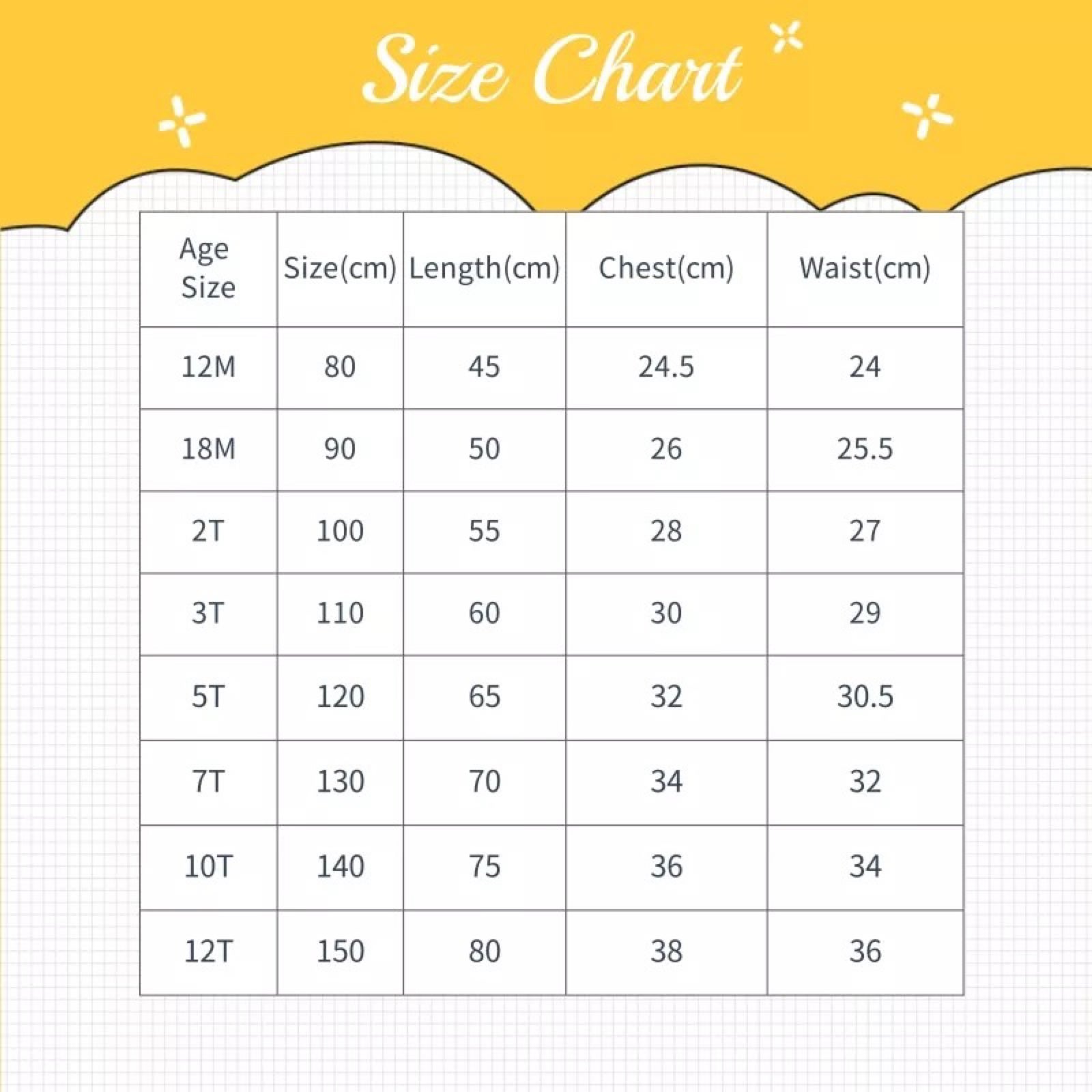 Size Chart

| Age Size | Size(cm) | Length(cm) | Chest(cm) | Waist(cm) |
|---|---|---|---|---|
| 12M | 80 | 45 | 24.5 | 24 |
| 18M | 90 | 50 | 26 | 25.5 |
| 2T | 100 | 55 | 28 | 27 |
| 3T | 110 | 60 | 30 | 29 |
| 5T | 120 | 65 | 32 | 30.5 |
| 7T | 130 | 70 | 34 | 32 |
| 10T | 140 | 75 | 36 | 34 |
| 12T | 150 | 80 | 38 | 36 |